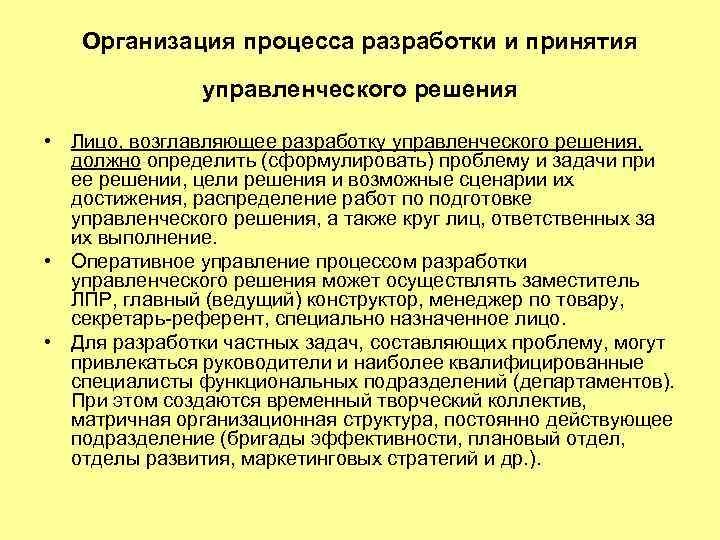 Организация процесса разработки и принятия

управленческого решения

• Лицо, возглавляющее разработку управленческого решения, должно определить (сформулировать) проблему и задачи при ее решении, цели решения и возможные сценарии их достижения, распределение работ по подготовке управленческого решения, а также круг лиц, ответственных за их выполнение.

• Оперативное управление процессом разработки управленческого решения может осуществлять заместитель ЛПР, главный (ведущий) конструктор, менеджер по товару, секретарь-референт, специально назначенное лицо.

• Для разработки частных задач, составляющих проблему, могут привлекаться руководители и наиболее квалифицированные специалисты функциональных подразделений (департаментов). При этом создаются временный творческий коллектив, матричная организационная структура, постоянно действующее подразделение (бригады эффективности, плановый отдел, отделы развития, маркетинговых стратегий и др.).